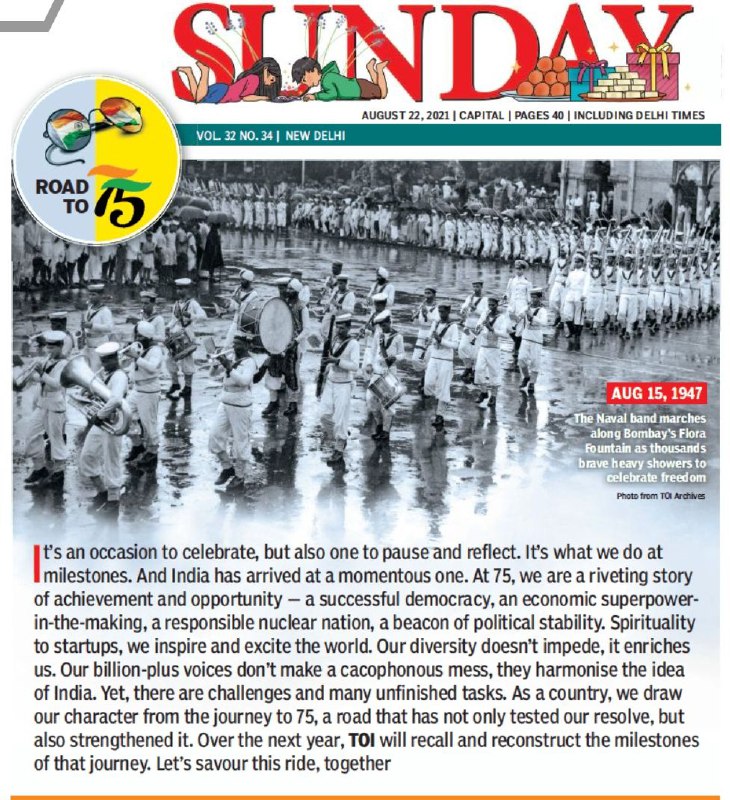 SUNDAY

AUGUST 22, 2021 | CAPITAL | PAGES 40 | INCLUDING DELHI TIMES

VOL. 32 NO. 34 | NEW DELHI

ROAD TO 75

AUG 15, 1947

The Naval band marches along Bombay's Flora Fountain as thousands brave heavy showers to celebrate freedom

Photo from TOI Archives

It's an occasion to celebrate, but also one to pause and reflect. It's what we do at milestones. And India has arrived at a momentous one. At 75, we are a riveting story of achievement and opportunity — a successful democracy, an economic superpower-in-the-making, a responsible nuclear nation, a beacon of political stability. Spirituality to startups, we inspire and excite the world. Our diversity doesn't impede, it enriches us. Our billion-plus voices don't make a cacophonous mess, they harmonise the idea of India. Yet, there are challenges and many unfinished tasks. As a country, we draw our character from the journey to 75, a road that has not only tested our resolve, but also strengthened it. Over the next year, TOI will recall and reconstruct the milestones of that journey. Let's savour this ride, together